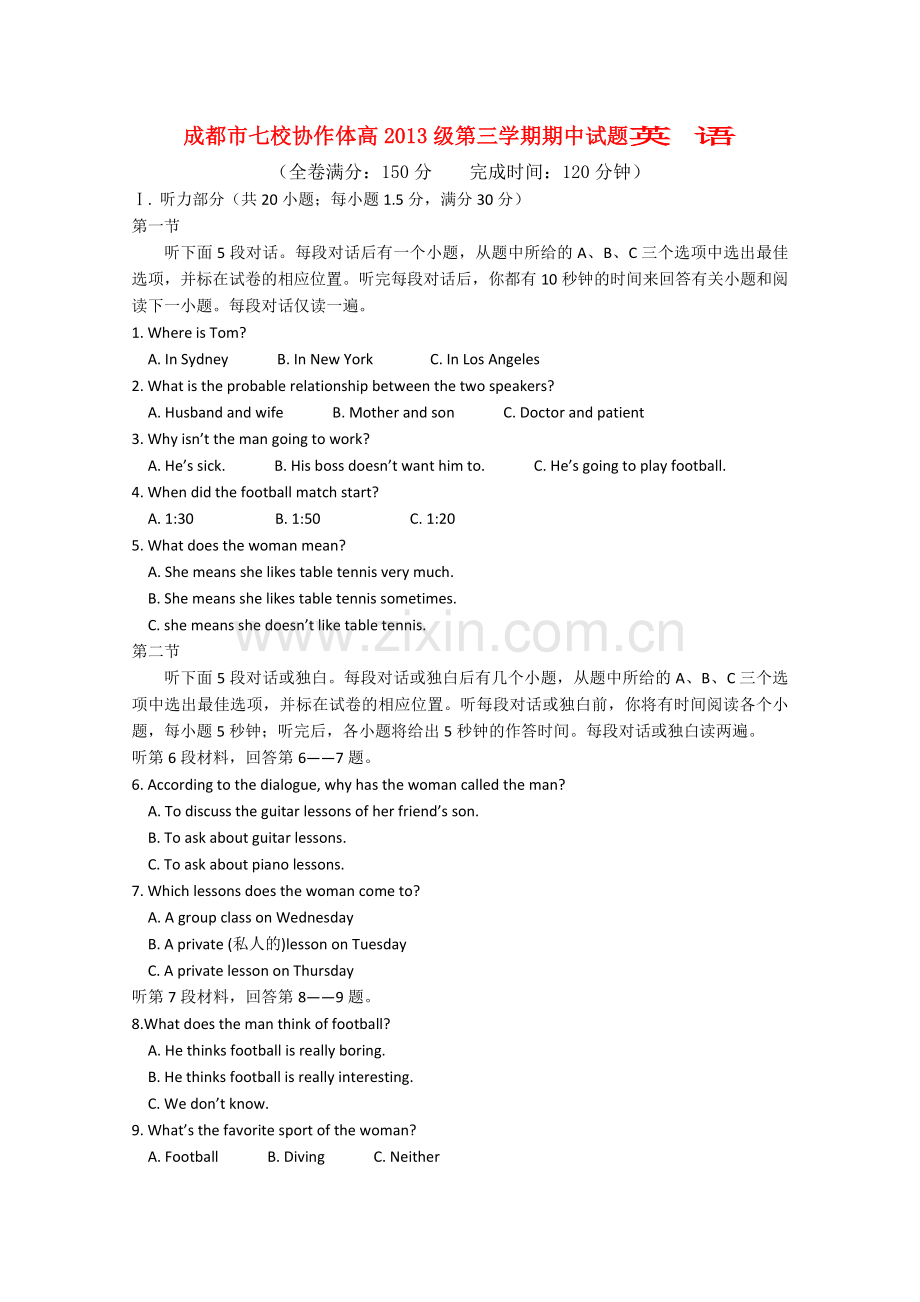 成都市七校协作体高2013级第三学期期中试题英 语

（全卷满分：150分 完成时间：120分钟）

Ⅰ. 听力部分（共20小题；每小题1.5分，满分30分）

第一节

听下面5段对话。每段对话后有一个小题，从题中所给的A、B、C三个选项中选出最佳选项，并标在试卷的相应位置。听完每段对话后，你都有10秒钟的时间来回答有关小题和阅读下一小题。每段对话仅读一遍。

1. Where is Tom?

A. In Sydney B. In New York C. In Los Angeles

2. What is the probable relationship between the two speakers?

A. Husband and wife B. Mother and son C. Doctor and patient

3. Why isn't the man going to work?

A. He's sick. B. His boss doesn't want him to. C. He's going to play football.

4. When did the football match start?

A. 1:30 B. 1:50 C. 1:20

5. What does the woman mean?

A. She means she likes table tennis very much.

B. She means she likes table tennis sometimes.

C. she means she doesn't like table tennis.

第二节

听下面5段对话或独白。每段对话或独白后有几个小题，从题中所给的A、B、C三个选项中选出最佳选项，并标在试卷的相应位置。听每段对话或独白前，你将有时间阅读各个小题，每小题5秒钟；听完后，各小题将给出5秒钟的作答时间。每段对话或独白读两遍。

听第6段材料，回答第6——7题。

6. According to the dialogue, why has the woman called the man?

A. To discuss the guitar lessons of her friend's son.

B. To ask about guitar lessons.

C. To ask about piano lessons.

7. Which lessons does the woman come to?

A. A group class on Wednesday

B. A private (私人的)lesson on Tuesday

C. A private lesson on Thursday

听第7段材料，回答第8——9题。

8.What does the man think of football?

A. He thinks football is really boring.

B. He thinks football is really interesting.

C. We don't know.

9. What's the favorite sport of the woman?

A. Football B. Diving C. Neither

www.zixin.com.cn